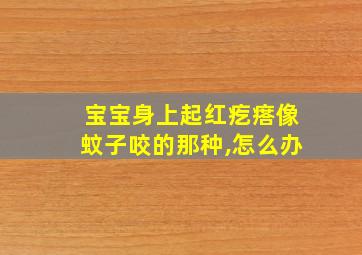 宝宝身上起红疙瘩像蚊子咬的那种,怎么办